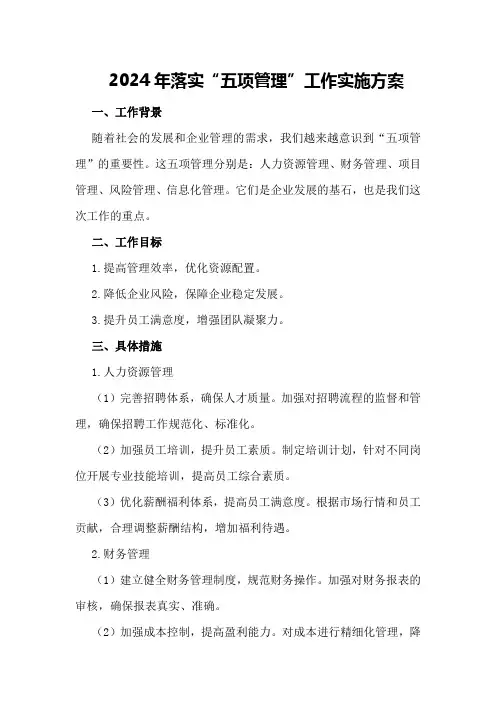 2024年落实“五项管理”工作实施方案

一、工作背景

随着社会的发展和企业管理的需求，我们越来越意识到“五项管理”的重要性。这五项管理分别是：人力资源管理、财务管理、项目管理、风险管理、信息化管理。它们是企业发展的基石，也是我们这次工作的重点。

二、工作目标

1.提高管理效率，优化资源配置。

2.降低企业风险，保障企业稳定发展。

3.提升员工满意度，增强团队凝聚力。

三、具体措施

1.人力资源管理

（1）完善招聘体系，确保人才质量。加强对招聘流程的监督和管理，确保招聘工作规范化、标准化。

（2）加强员工培训，提升员工素质。制定培训计划，针对不同岗位开展专业技能培训，提高员工综合素质。

（3）优化薪酬福利体系，提高员工满意度。根据市场行情和员工贡献，合理调整薪酬结构，增加福利待遇。

2.财务管理

（1）建立健全财务管理制度，规范财务操作。加强对财务报表的审核，确保报表真实、准确。

（2）加强成本控制，提高盈利能力。对成本进行精细化管理，降